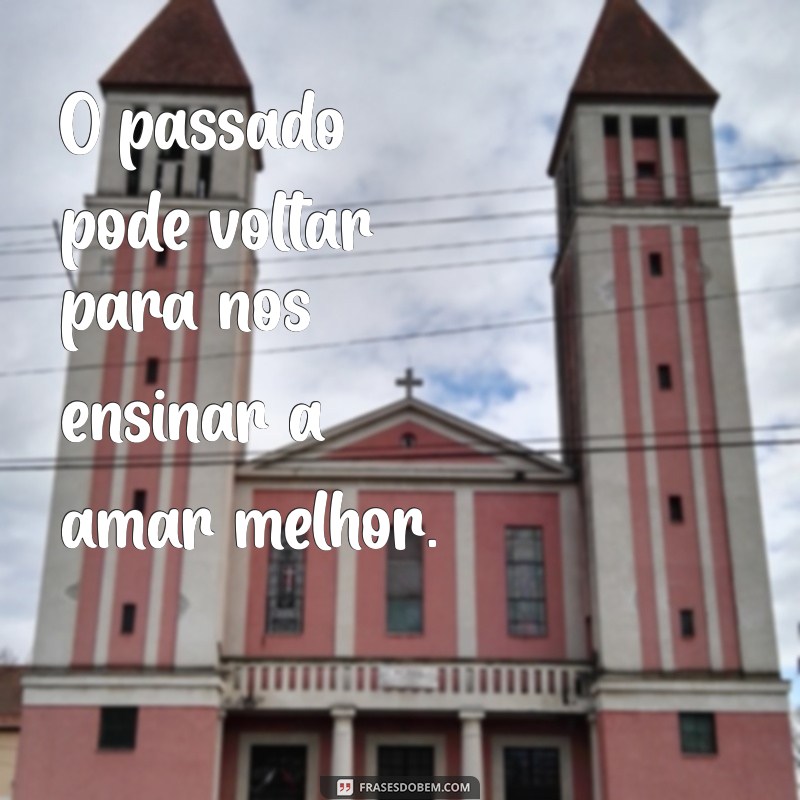 O passado pode voltar para nos ensinar a amar melhor.

FRASESDOBEM.COM